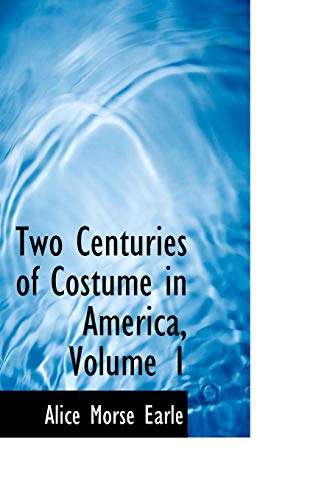 Two Centuries of Costume in America, Volume I

Alice Morse Earle